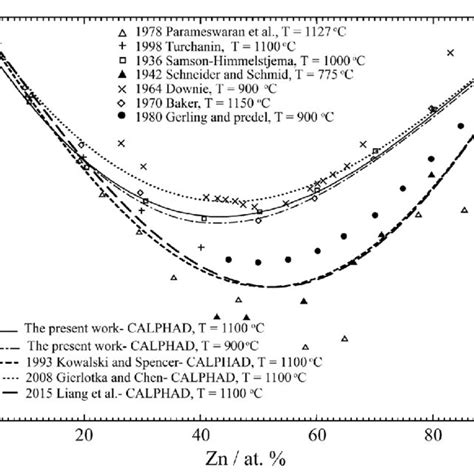 1978 Parameswaran et al., T = 1127 °C
1998 Turchanin, T = 1100 °C
1936 Samson-Himmelstjema, T = 1000 °C
1942 Schneider and Schmid, T = 775 °C
1964 Downie, T = 900 °C
1970 Baker, T = 1150 °C
1980 Gerling and predel, T = 900 °C

The present work- CALPHAD, T = 1100 °C
The present work- CALPHAD, T = 900°C
1993 Kowalski and Spencer- CALPHAD, T = 1100 °C
2008 Gierlotka and Chen- CALPHAD, T = 1100 °C
2015 Liang et al.- CALPHAD, T = 1100 °C

20
40
60
80
Zn / at. %